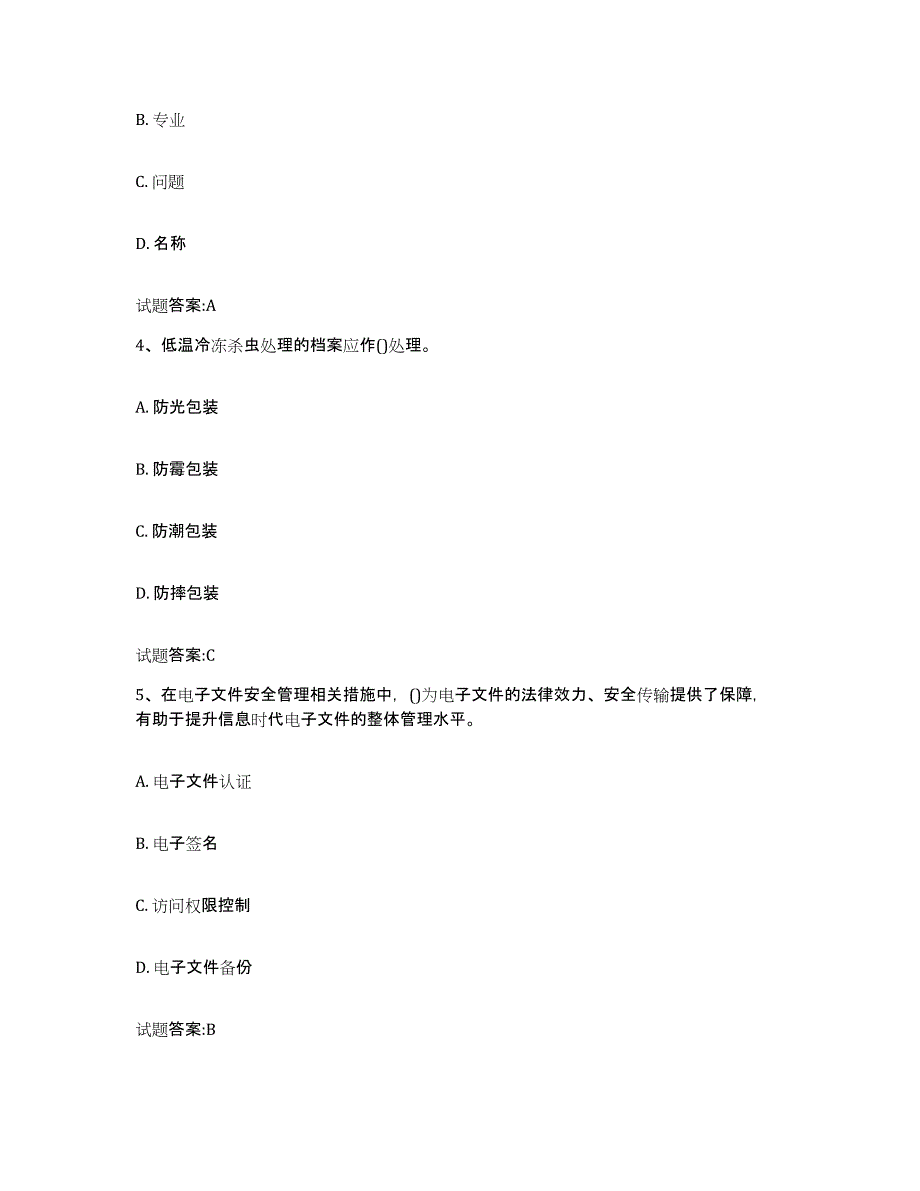 B. 专业

C. 问题

D. 名称

试题答案:A

4、低温冷冻杀虫处理的档案应作()处理。

A. 防光包装

B. 防霉包装

C. 防潮包装

D. 防摔包装

试题答案:C

5、在电子文件安全管理相关措施中，()为电子文件的法律效力、安全传输提供了保障，有助于提升信息时代电子文件的整体管理水平。

A. 电子文件认证

B. 电子签名

C. 访问权限控制

D. 电子文件备份

试题答案:B